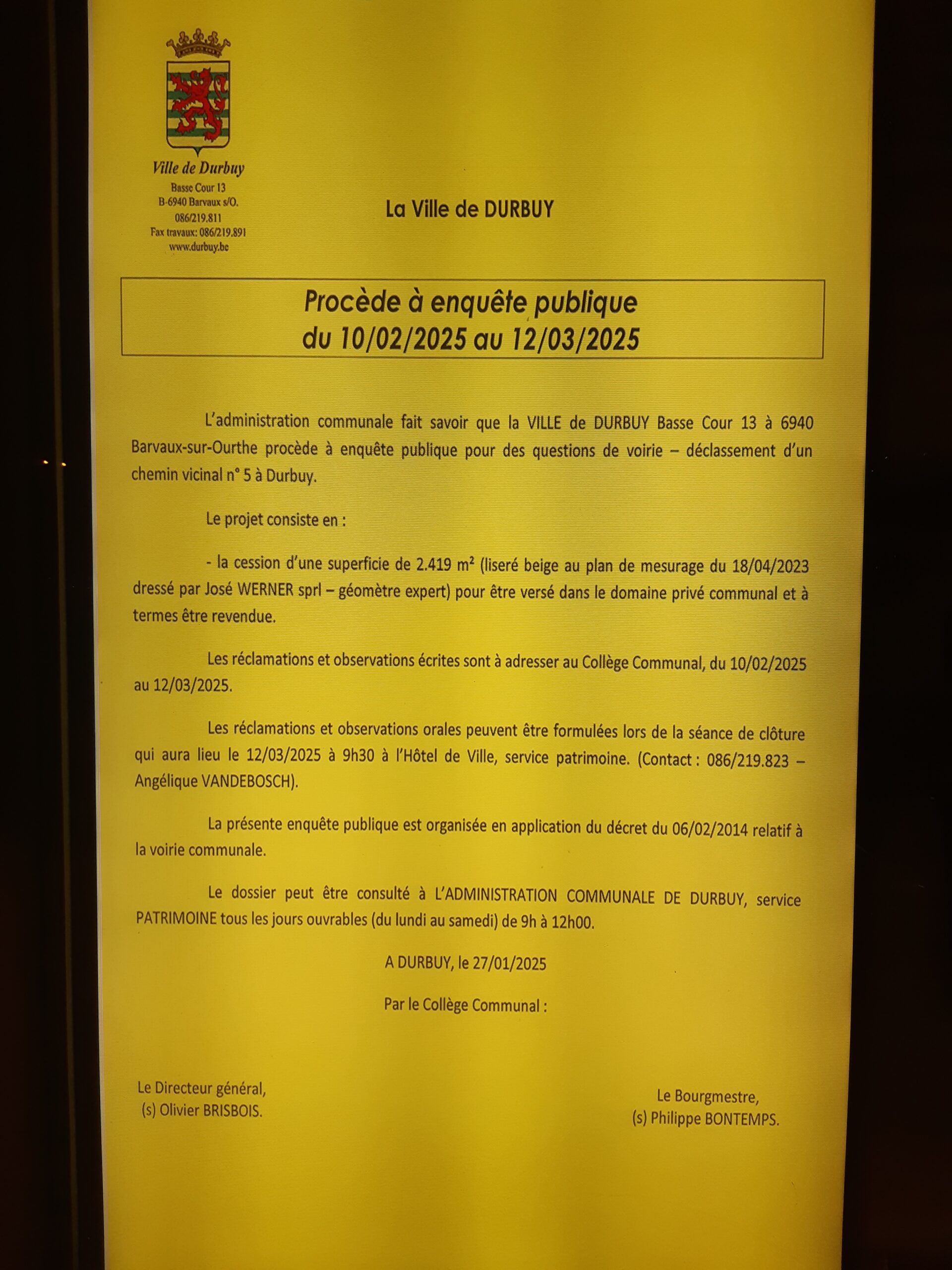 Ville de Durbuy
Basse Cour 13
B-6940 Barvaux s/O.
086/219.811
Fax travaux: 086/219.891
www.durbuy.be

La Ville de DURBUY

Procède à enquête publique
du 10/02/2025 au 12/03/2025

L'administration communale fait savoir que la VILLE de DURBUY Basse Cour 13 à 6940 Barvaux-sur-Ourthe procède à enquête publique pour des questions de voirie – déclassement d'un chemin vicinal n° 5 à Durbuy.

Le projet consiste en :

- la cession d'une superficie de 2.419 m² (liseré beige au plan de mesurage du 18/04/2023 dressé par José WERNER sprl – géomètre expert) pour être versé dans le domaine privé communal et à termes être revendue.

Les réclamations et observations écrites sont à adresser au Collège Communal, du 10/02/2025 au 12/03/2025.

Les réclamations et observations orales peuvent être formulées lors de la séance de clôture qui aura lieu le 12/03/2025 à 9h30 à l'Hôtel de Ville, service patrimoine. (Contact : 086/219.823 – Angélique VANDEBOSCH).

La présente enquête publique est organisée en application du décret du 06/02/2014 relatif à la voirie communale.

Le dossier peut être consulté à L'ADMINISTRATION COMMUNALE DE DURBUY, service PATRIMOINE tous les jours ouvrables (du lundi au samedi) de 9h à 12h00.

A DURBUY, le 27/01/2025

Par le Collège Communal :

Le Directeur général,
(s) Olivier BRISBOIS.

Le Bourgmestre,
(s) Philippe BONTEMPS.